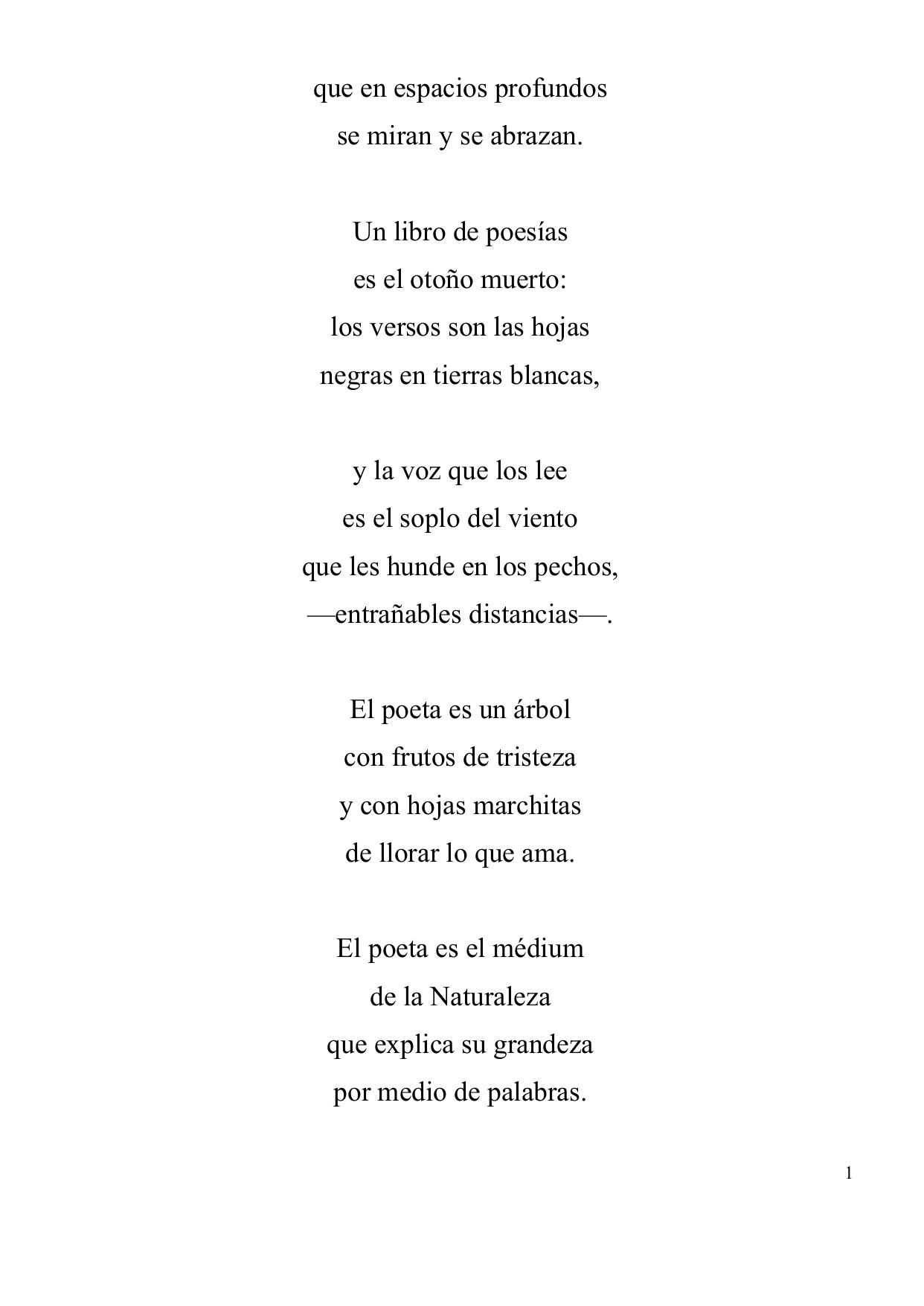 que en espacios profundos
se miran y se abrazan.

Un libro de poesías
es el otoño muerto:
los versos son las hojas
negras en tierras blancas,

y la voz que los lee
es el soplo del viento
que les hunde en los pechos,
—entrañables distancias—.

El poeta es un árbol
con frutos de tristeza
y con hojas marchitas
de llorar lo que ama.

El poeta es el médium
de la Naturaleza
que explica su grandeza
por medio de palabras.

1